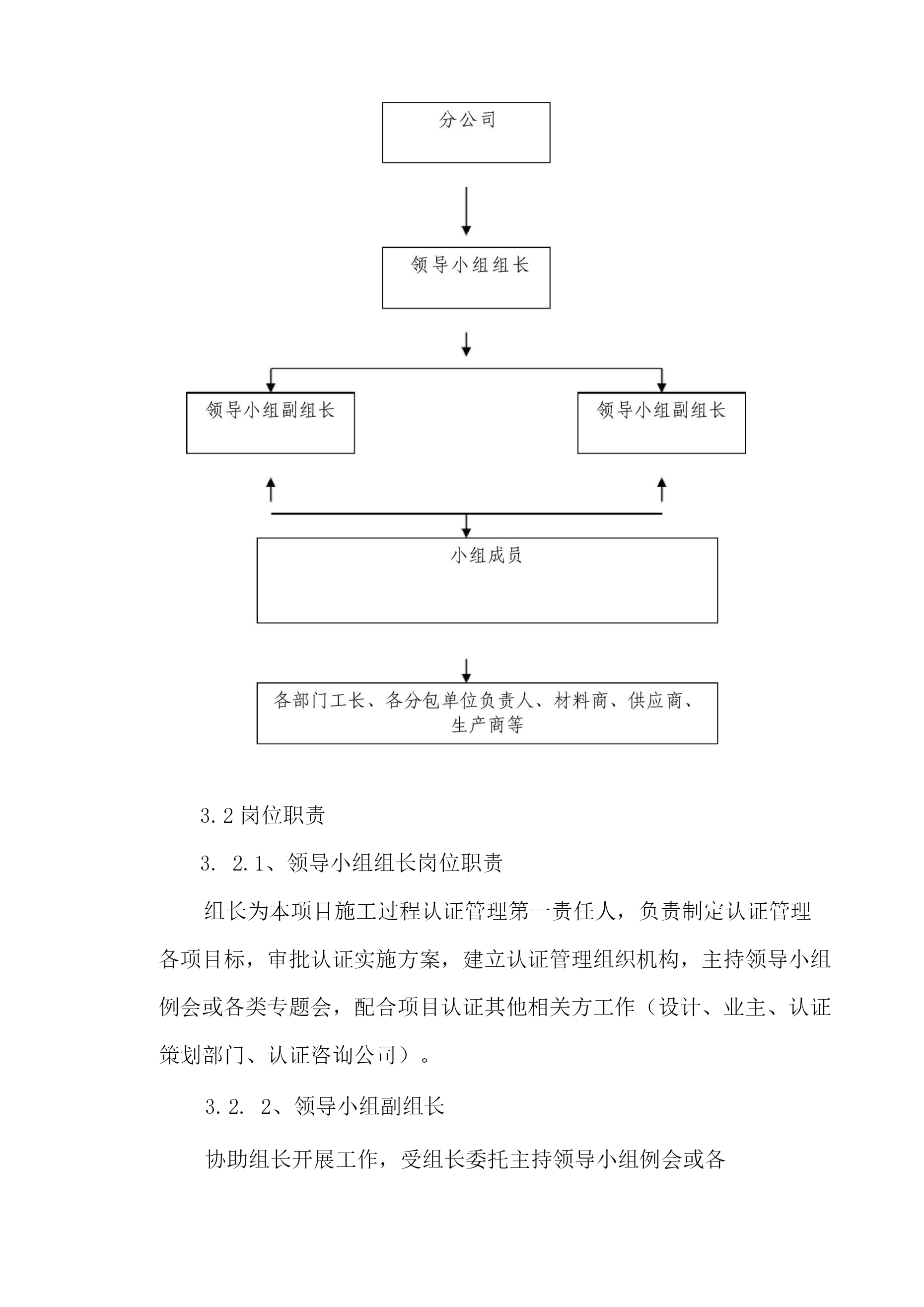 分公司

领导小组组长

领导小组副组长

领导小组副组长

小组成员

各部门工长、各分包单位负责人、材料商、供应商、生产商等

3.2 岗位职责

3. 2.1、领导小组组长岗位职责

组长为本项目施工过程认证管理第一责任人，负责制定认证管理各项目标，审批认证实施方案，建立认证管理组织机构，主持领导小组例会或各类专题会，配合项目认证其他相关方工作（设计、业主、认证策划部门、认证咨询公司）。

3.2. 2、领导小组副组长

协助组长开展工作，受组长委托主持领导小组例会或各